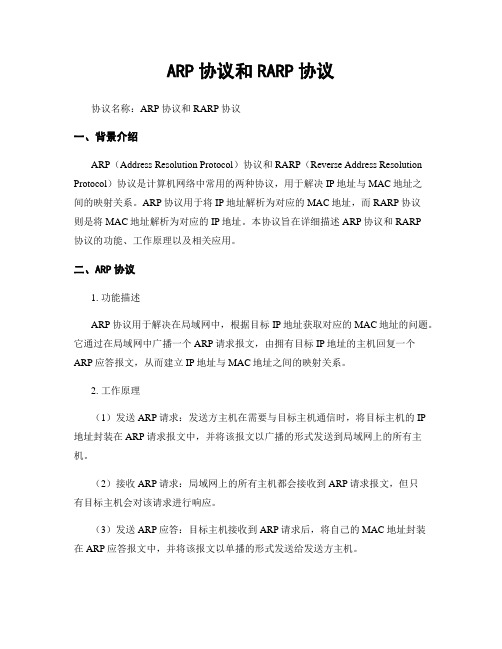 ARP 协议和 RARP 协议

协议名称：ARP 协议和 RARP 协议

一、背景介绍

ARP（Address Resolution Protocol）协议和 RARP（Reverse Address Resolution Protocol）协议是计算机网络中常用的两种协议，用于解决 IP 地址与 MAC 地址之间的映射关系。ARP 协议用于将 IP 地址解析为对应的 MAC 地址，而 RARP 协议则是将 MAC 地址解析为对应的 IP 地址。本协议旨在详细描述 ARP 协议和 RARP 协议的功能、工作原理以及相关应用。

二、ARP 协议

1. 功能描述

ARP 协议用于解决在局域网中，根据目标 IP 地址获取对应的 MAC 地址的问题。它通过在局域网中广播一个 ARP 请求报文，由拥有目标 IP 地址的主机回复一个 ARP 应答报文，从而建立 IP 地址与 MAC 地址之间的映射关系。

2. 工作原理

（1）发送 ARP 请求：发送方主机在需要与目标主机通信时，将目标主机的 IP 地址封装在 ARP 请求报文中，并将该报文以广播的形式发送到局域网上的所有主机。

（2）接收 ARP 请求：局域网上的所有主机都会接收到 ARP 请求报文，但只有目标主机会对该请求进行响应。

（3）发送 ARP 应答：目标主机接收到 ARP 请求后，将自己的 MAC 地址封装在 ARP 应答报文中，并将该报文以单播的形式发送给发送方主机。